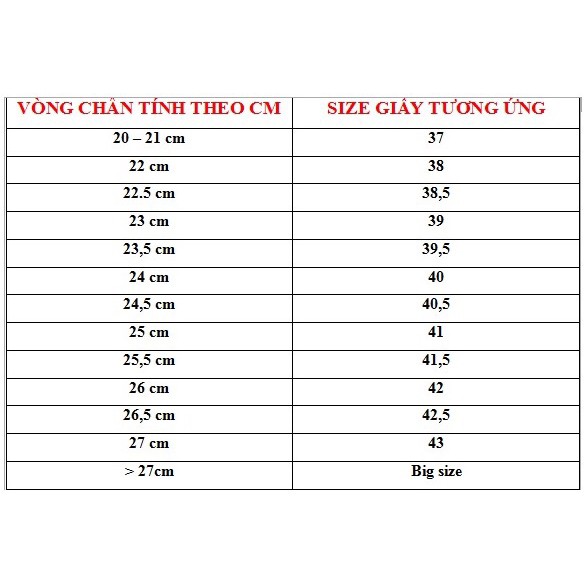 | VÒNG CHÂN TÍNH THEO CM | SIZE GIẦY TƯƠNG ỨNG |
|---|---|
| 20 – 21 cm | 37 |
| 22 cm | 38 |
| 22.5 cm | 38,5 |
| 23 cm | 39 |
| 23,5 cm | 39,5 |
| 24 cm | 40 |
| 24,5 cm | 40,5 |
| 25 cm | 41 |
| 25,5 cm | 41,5 |
| 26 cm | 42 |
| 26,5 cm | 42,5 |
| 27 cm | 43 |
| > 27cm | Big size |